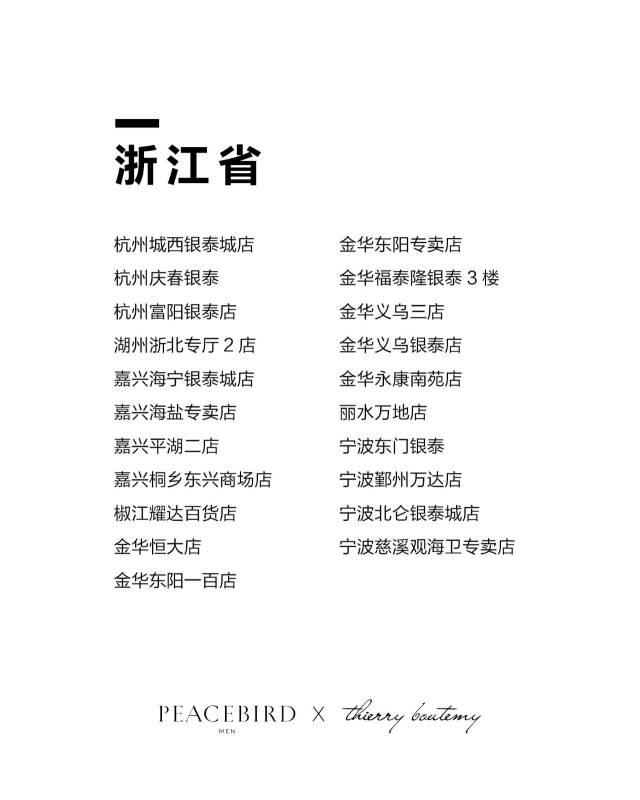 浙江省

杭州城西银泰城店
杭州庆春银泰
杭州富阳银泰店
湖州浙北专厅 2 店
嘉兴海宁银泰城店
嘉兴海盐专卖店
嘉兴平湖二店
嘉兴桐乡东兴商场店
椒江耀达百货店
金华恒大店
金华东阳一百店

金华东阳专卖店
金华福泰隆银泰 3 楼
金华义乌三店
金华义乌银泰店
金华永康南苑店
丽水万地店
宁波东门银泰
宁波鄞州万达店
宁波北仑银泰城店
宁波慈溪观海卫专卖店

PEACEBIRD MEN X thierry boutemy